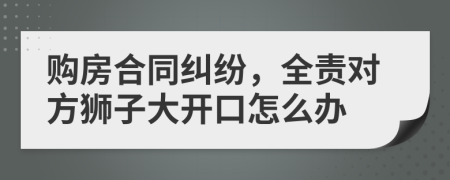 购房合同纠纷，全责对方狮子大开口怎么办